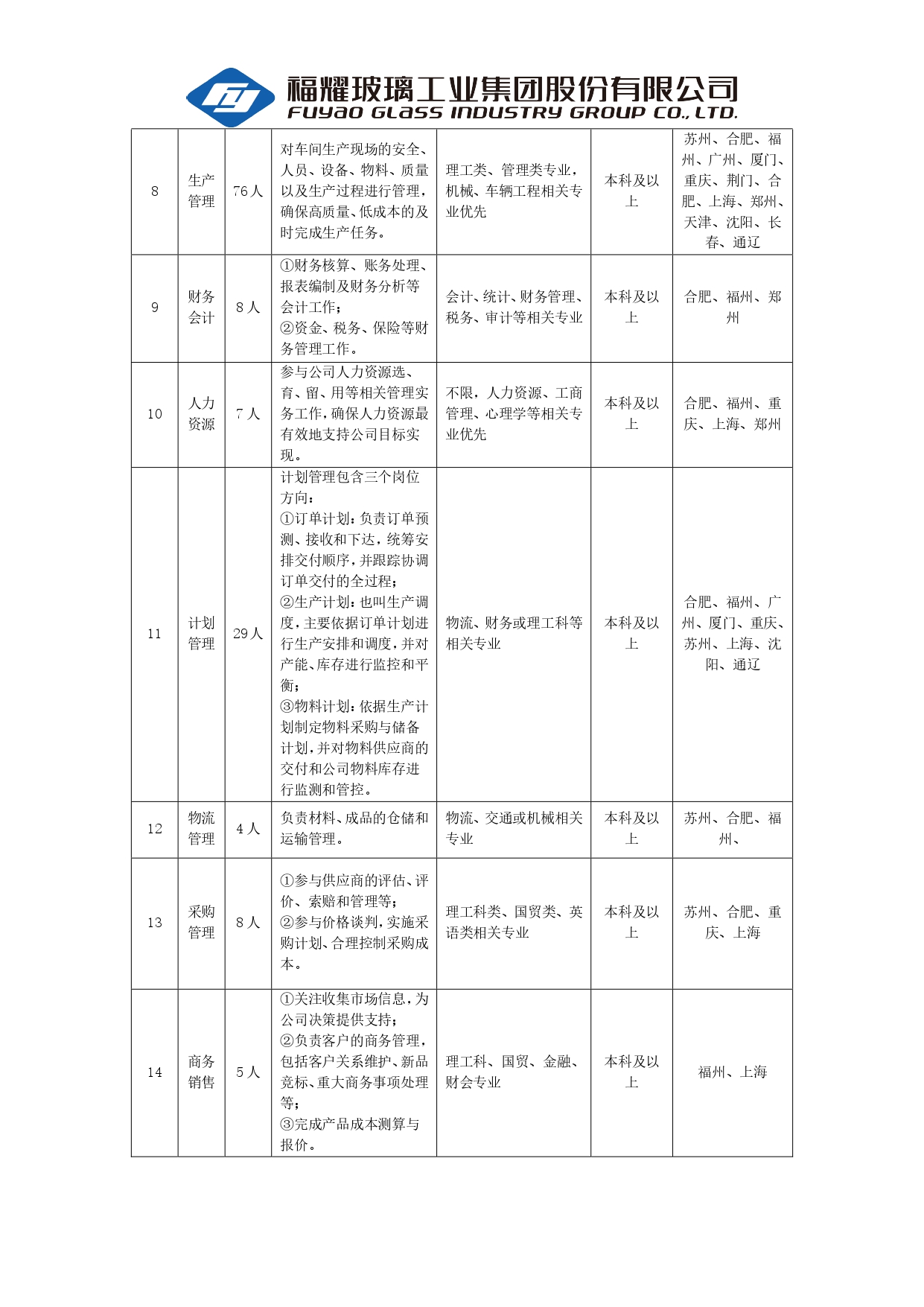 福耀玻璃工业集团股份有限公司
FUYAO GLASS INDUSTRY GROUP CO., LTD.

| 8 | 生产管理 | 76人 | 对车间生产现场的安全、人员、设备、物料、质量以及生产过程进行管理，确保高质量、低成本的及时完成生产任务。 | 理工类、管理类专业，机械、车辆工程相关专业优先 | 本科及以上 | 苏州、合肥、福州、广州、厦门、重庆、荆门、合肥、上海、郑州、天津、沈阳、长春、通辽 |
|---|---|---|---|---|---|---|
| 9 | 财务会计 | 8人 | ①财务核算、账务处理、报表编制及财务分析等会计工作；②资金、税务、保险等财务管理工作。 | 会计、统计、财务管理、税务、审计等相关专业 | 本科及以上 | 合肥、福州、郑州 |
| 10 | 人力资源 | 7人 | 参与公司人力资源选、育、留、用等相关管理实务工作，确保人力资源最有效地支持公司目标实现。 | 不限，人力资源、工商管理、心理学等相关专业优先 | 本科及以上 | 合肥、福州、重庆、上海、郑州 |
| 11 | 计划管理 | 29人 | 计划管理包含三个岗位方向：①订单计划：负责订单预测、接收和下达，统筹安排交付顺序，并跟踪协调订单交付的全过程；②生产计划：也叫生产调度，主要依据订单计划进行生产安排和调度，并对产能、库存进行监控和平衡；③物料计划：依据生产计划制定物料采购与储备计划，并对物料供应商的交付和公司物料库存进行监测和管控。 | 物流、财务或理工科等相关专业 | 本科及以上 | 合肥、福州、广州、厦门、重庆、苏州、上海、沈阳、通辽 |
| 12 | 物流管理 | 4人 | 负责材料、成品的仓储和运输管理。 | 物流、交通或机械相关专业 | 本科及以上 | 苏州、合肥、福州、 |
| 13 | 采购管理 | 8人 | ①参与供应商的评估、评价、索赔和管理等；②参与价格谈判，实施采购计划、合理控制采购成本。 | 理工科类、国贸类、英语类相关专业 | 本科及以上 | 苏州、合肥、重庆、上海 |
| 14 | 商务销售 | 5人 | ①关注收集市场信息，为公司决策提供支持；②负责客户的商务管理，包括客户关系维护、新品竞标、重大商务事项处理等；③完成产品成本测算与报价。 | 理工科、国贸、金融、财会专业 | 本科及以上 | 福州、上海 |